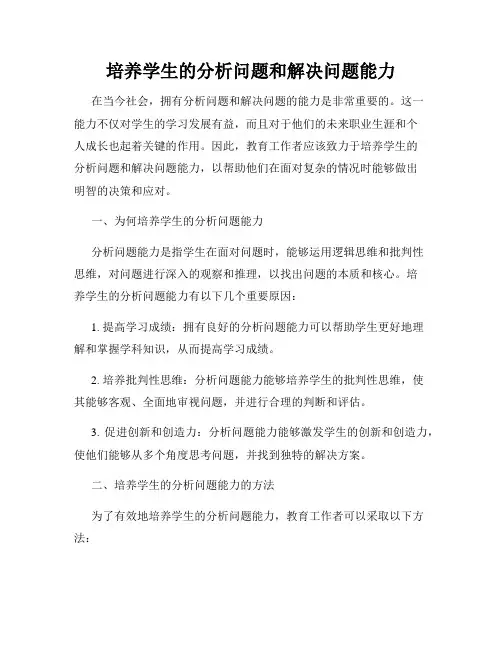 培养学生的分析问题和解决问题能力

在当今社会，拥有分析问题和解决问题的能力是非常重要的。这一能力不仅对学生的学习发展有益，而且对于他们的未来职业生涯和个人成长也起着关键的作用。因此，教育工作者应该致力于培养学生的分析问题和解决问题能力，以帮助他们在面对复杂的情况时能够做出明智的决策和应对。

一、为何培养学生的分析问题能力

分析问题能力是指学生在面对问题时，能够运用逻辑思维和批判性思维，对问题进行深入的观察和推理，以找出问题的本质和核心。培养学生的分析问题能力有以下几个重要原因：

1. 提高学习成绩：拥有良好的分析问题能力可以帮助学生更好地理解和掌握学科知识，从而提高学习成绩。

2. 培养批判性思维：分析问题能力能够培养学生的批判性思维，使其能够客观、全面地审视问题，并进行合理的判断和评估。

3. 促进创新和创造力：分析问题能力能够激发学生的创新和创造力，使他们能够从多个角度思考问题，并找到独特的解决方案。

二、培养学生的分析问题能力的方法

为了有效地培养学生的分析问题能力，教育工作者可以采取以下方法：